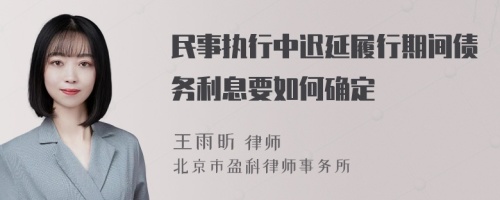 民事执行中迟延履行期间债务利息要如何确定

王雨昕 律师
北京市盈科律师事务所